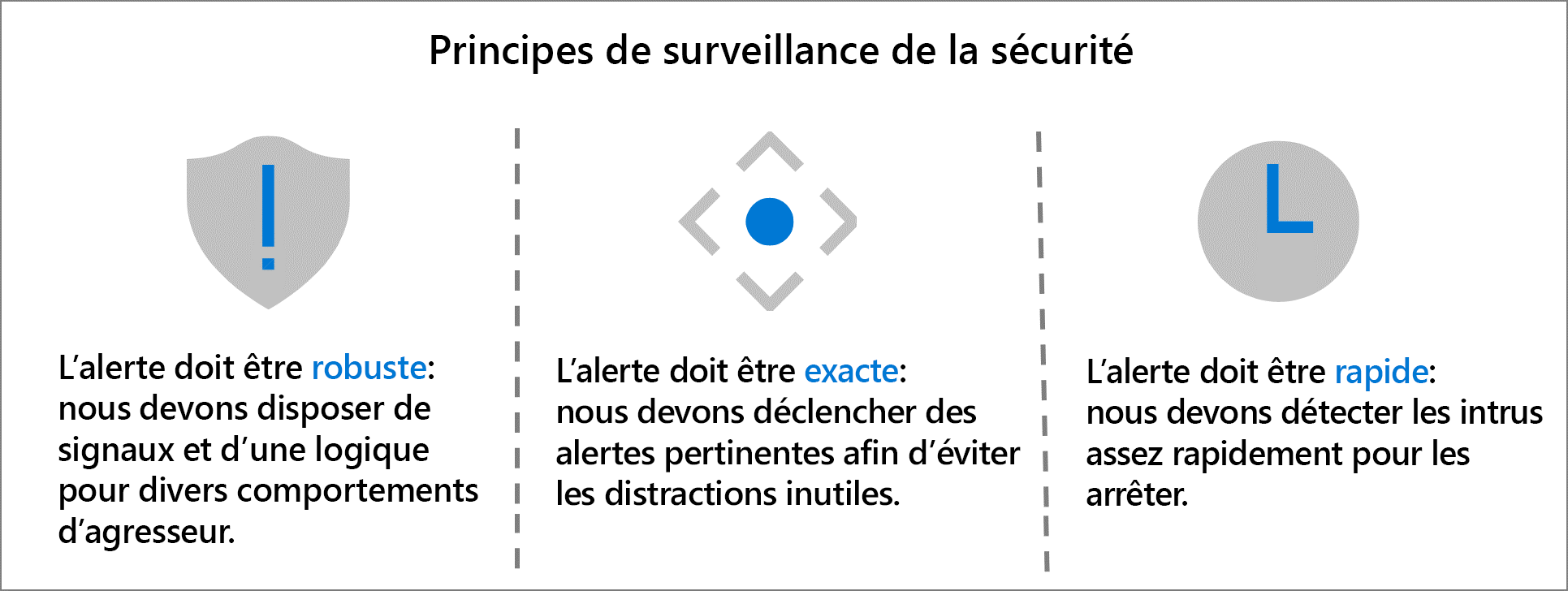 Principes de surveillance de la sécurité

L’alerte doit être robuste:
nous devons disposer de signaux et d’une logique pour divers comportements d’agresseur.

L’alerte doit être exacte:
nous devons déclencher des alertes pertinentes afin d’éviter les distractions inutiles.

L’alerte doit être rapide:
nous devons détecter les intrus assez rapidement pour les arrêter.